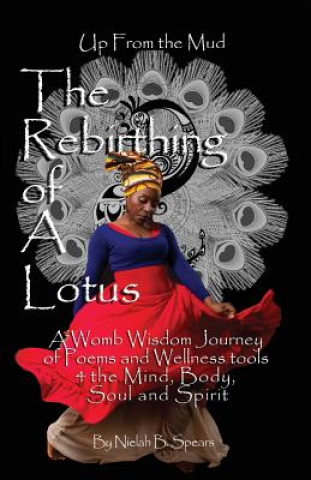 Up From the Mud

The Rebirthing of A Lotus

A Womb Wisdom Journey of Poems and Wellness tools 4 the Mind, Body, Soul and Spirit

By Nielah B. Spears